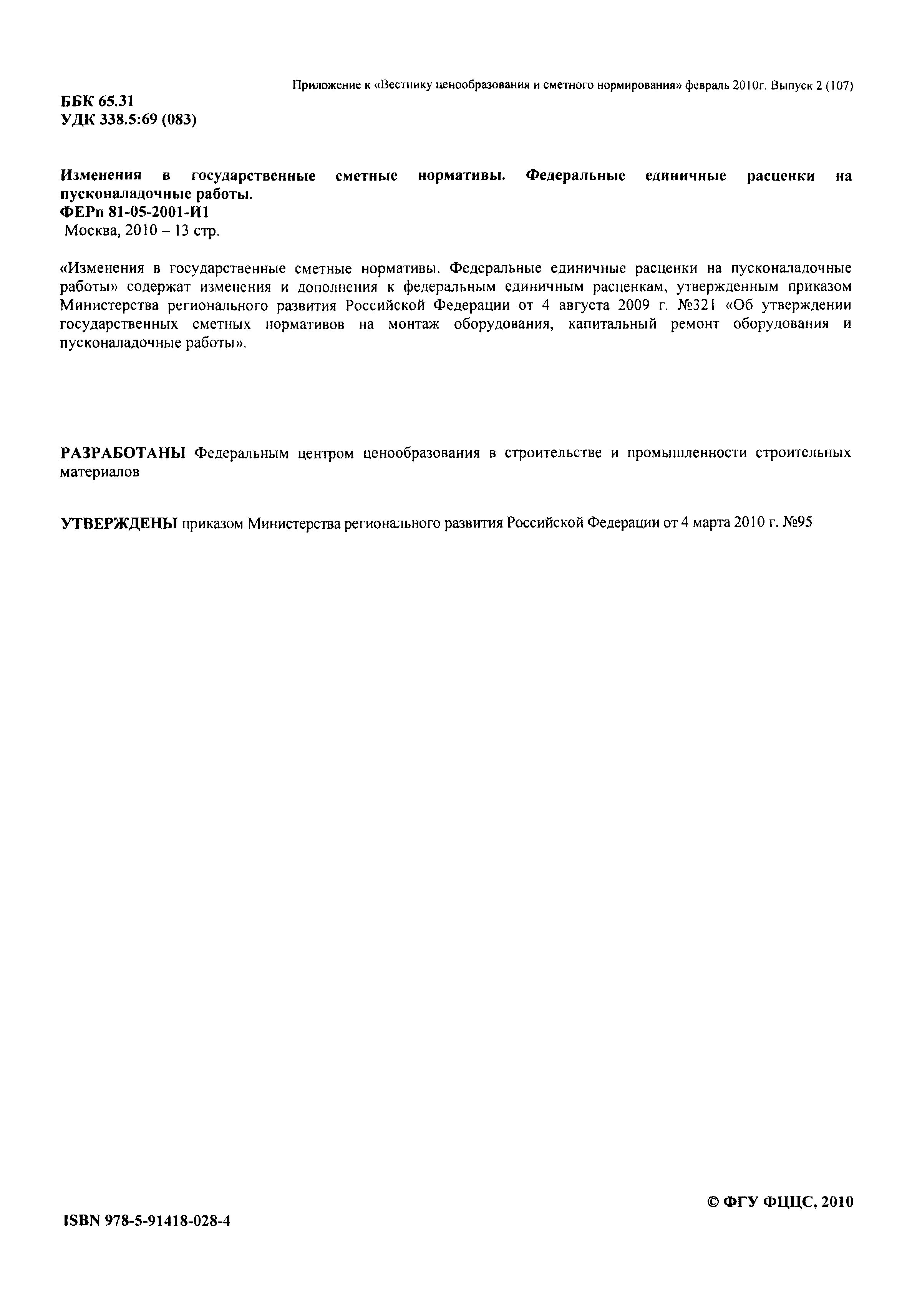 Приложение к «Вестнику ценообразования и сметного нормирования» февраль 2010г. Выпуск 2 (107)

ББК 65.31
УДК 338.5:69 (083)

Изменения в государственные сметные нормативы. Федеральные единичные расценки на пусконаладочные работы.
ФЕРп 81-05-2001-И1
Москва, 2010 – 13 стр.

«Изменения в государственные сметные нормативы. Федеральные единичные расценки на пусконаладочные работы» содержат изменения и дополнения к федеральным единичным расценкам, утвержденным приказом Министерства регионального развития Российской Федерации от 4 августа 2009 г. №321 «Об утверждении государственных сметных нормативов на монтаж оборудования, капитальный ремонт оборудования и пусконаладочные работы».

РАЗРАБОТАНЫ Федеральным центром ценообразования в строительстве и промышленности строительных материалов

УТВЕРЖДЕНЫ приказом Министерства регионального развития Российской Федерации от 4 марта 2010 г. №95

© ФГУ ФЦЦС, 2010

ISBN 978-5-91418-028-4